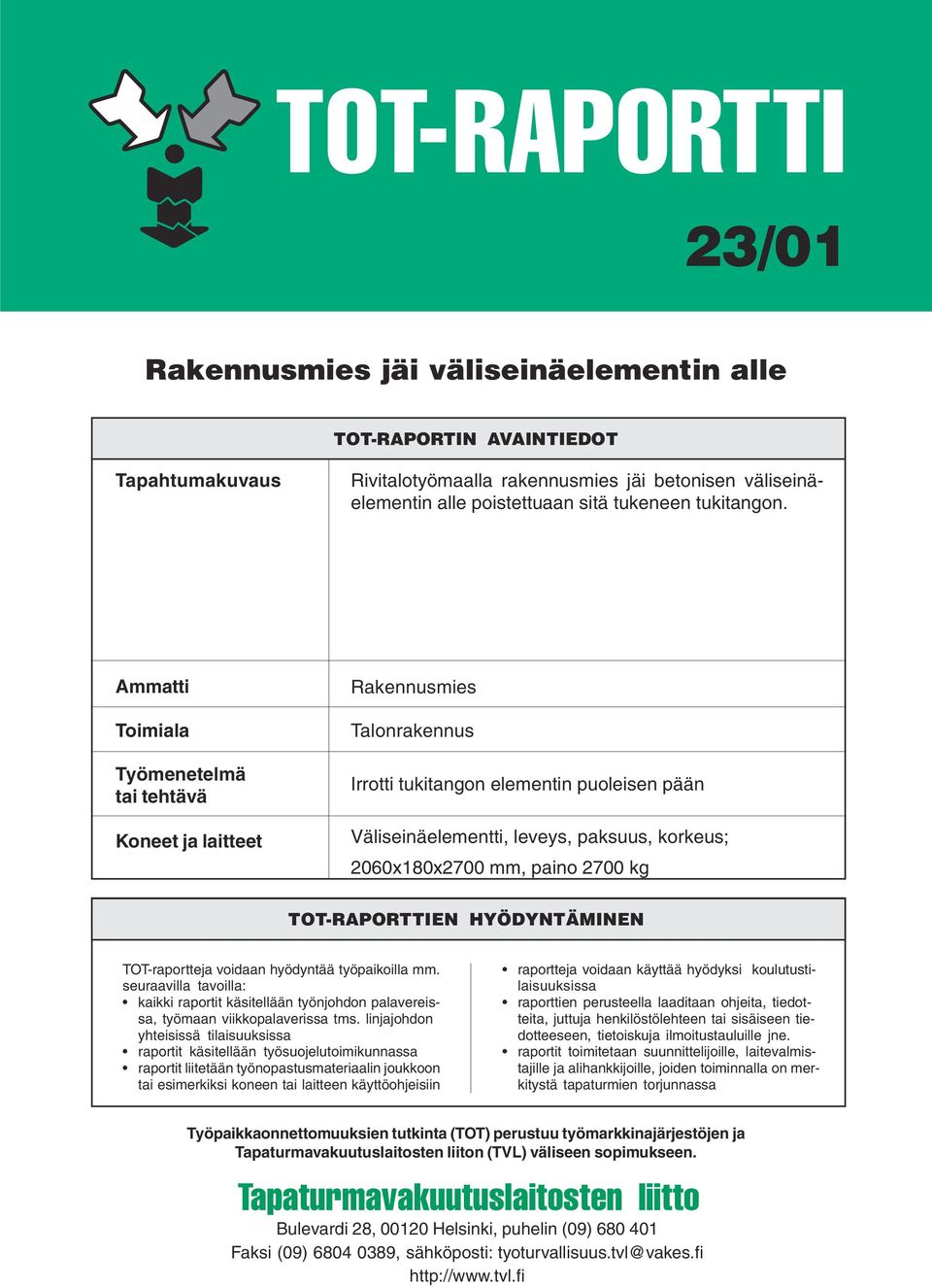 TOT-RAPORTTI

23/01

Rakennusmies jäi väliseinäelementin alle

| TOT-RAPORTIN AVAINTIEDOT | |
|---|---|
| Tapahtumakuvaus | Rivitalotyömaalla rakennusmies jäi betonisen väliseinäelementin alle poistettuaan sitä tukeneen tukitangon. |
| Ammatti | Rakennusmies |
| Toimiala | Talonrakennus |
| Työmenetelmä tai tehtävä | Irrotti tukitangon elementin puoleisen pään |
| Koneet ja laitteet | Väliseinäelementti, leveys, paksuus, korkeus; 2060x180x2700 mm, paino 2700 kg |

TOT-RAPORTTIEN HYÖDYNTÄMINEN

TOT-raportteja voidaan hyödyntää työpaikoilla mm. seuraavilla tavoilla:
• kaikki raportit käsitellään työnjohdon palavereissa, työmaan viikkopalaverissa tms. linjajohdon yhteisissä tilaisuuksissa
• raportit käsitellään työsuojelutoimikunnassa
• raportit liitetään työnopastusmateriaalin joukkoon tai esimerkiksi koneen tai laitteen käyttöohjeisiin

• raportteja voidaan käyttää hyödyksi koulutustilaisuuksissa
• raporttien perusteella laaditaan ohjeita, tiedotteita, juttuja henkilöstölehteen tai sisäiseen tiedotteeseen, tietoiskuja ilmoitustauluille jne.
• raportit toimitetaan suunnittelijoille, laitevalmistajille ja alihankkijoille, joiden toiminnalla on merkitystä tapaturmien torjunnassa

Työpaikkaonnettomuuksien tutkinta (TOT) perustuu työmarkkinajärjestöjen ja Tapaturmavakuutuslaitosten liiton (TVL) väliseen sopimukseen.

Tapaturmavakuutuslaitosten liitto
Bulevardi 28, 00120 Helsinki, puhelin (09) 680 401
Faksi (09) 6804 0389, sähköposti: tyoturvallisuus.tvl@vakes.fi
http://www.tvl.fi